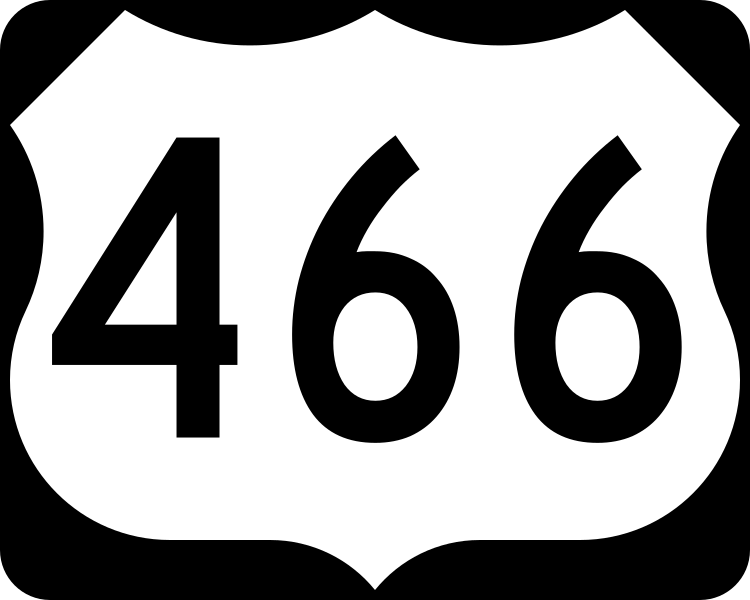 466